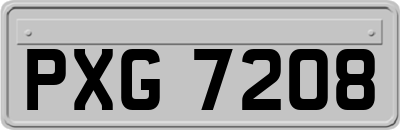 PXG 7208